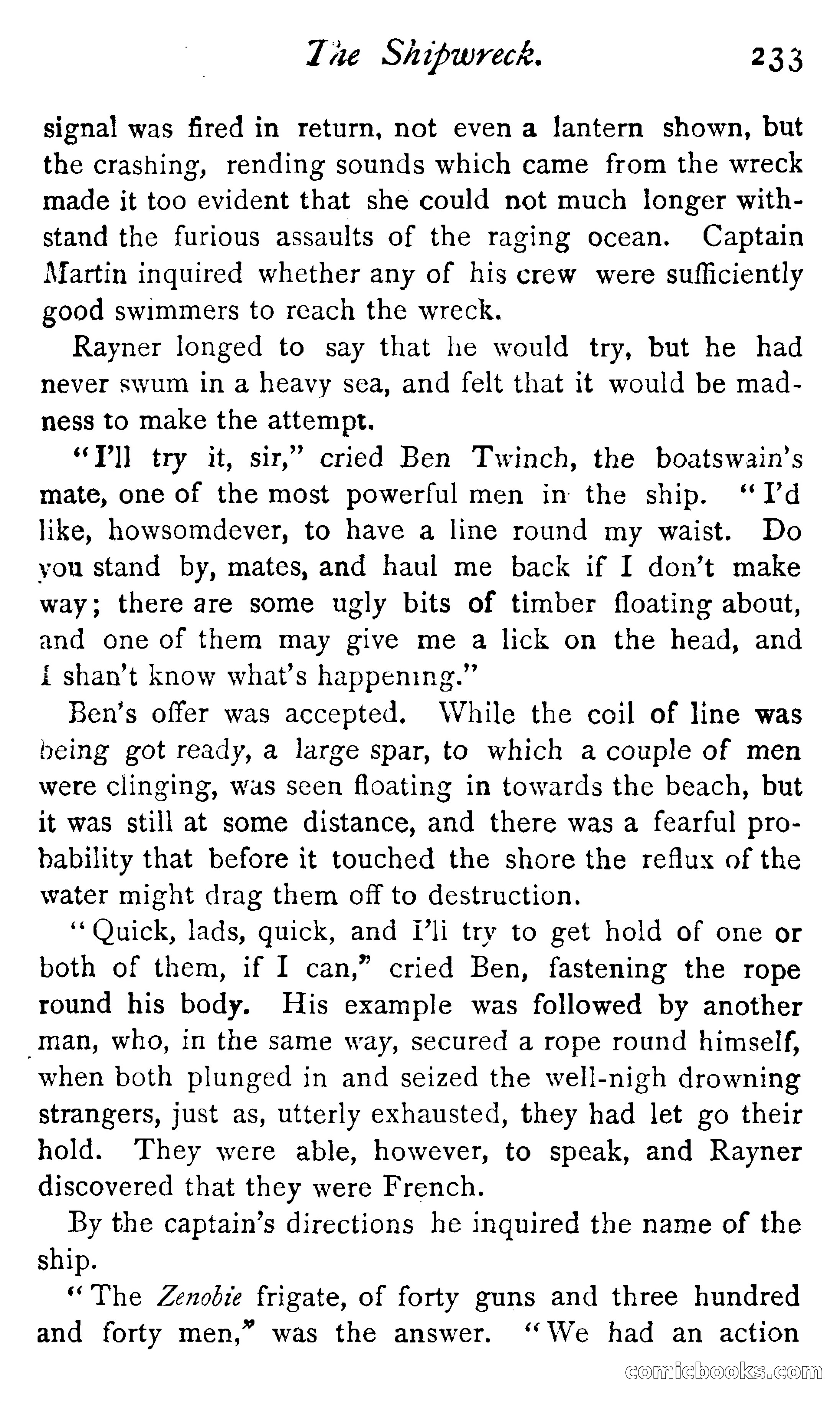 The Shipwreck. 233

signal was fired in return, not even a lantern shown, but the crashing, rending sounds which came from the wreck made it too evident that she could not much longer withstand the furious assaults of the raging ocean. Captain Martin inquired whether any of his crew were sufficiently good swimmers to reach the wreck.

Rayner longed to say that he would try, but he had never swum in a heavy sea, and felt that it would be madness to make the attempt.

"I'll try it, sir," cried Ben Twinch, the boatswain's mate, one of the most powerful men in the ship. "I'd like, howsomdever, to have a line round my waist. Do you stand by, mates, and haul me back if I don't make way; there are some ugly bits of timber floating about, and one of them may give me a lick on the head, and I shan't know what's happening."

Ben's offer was accepted. While the coil of line was being got ready, a large spar, to which a couple of men were clinging, was seen floating in towards the beach, but it was still at some distance, and there was a fearful probability that before it touched the shore the reflux of the water might drag them off to destruction.

"Quick, lads, quick, and I'li try to get hold of one or both of them, if I can," cried Ben, fastening the rope round his body. His example was followed by another man, who, in the same way, secured a rope round himself, when both plunged in and seized the well-nigh drowning strangers, just as, utterly exhausted, they had let go their hold. They were able, however, to speak, and Rayner discovered that they were French.

By the captain's directions he inquired the name of the ship.

"The Zenobie frigate, of forty guns and three hundred and forty men," was the answer. "We had an action

comicbooks.com